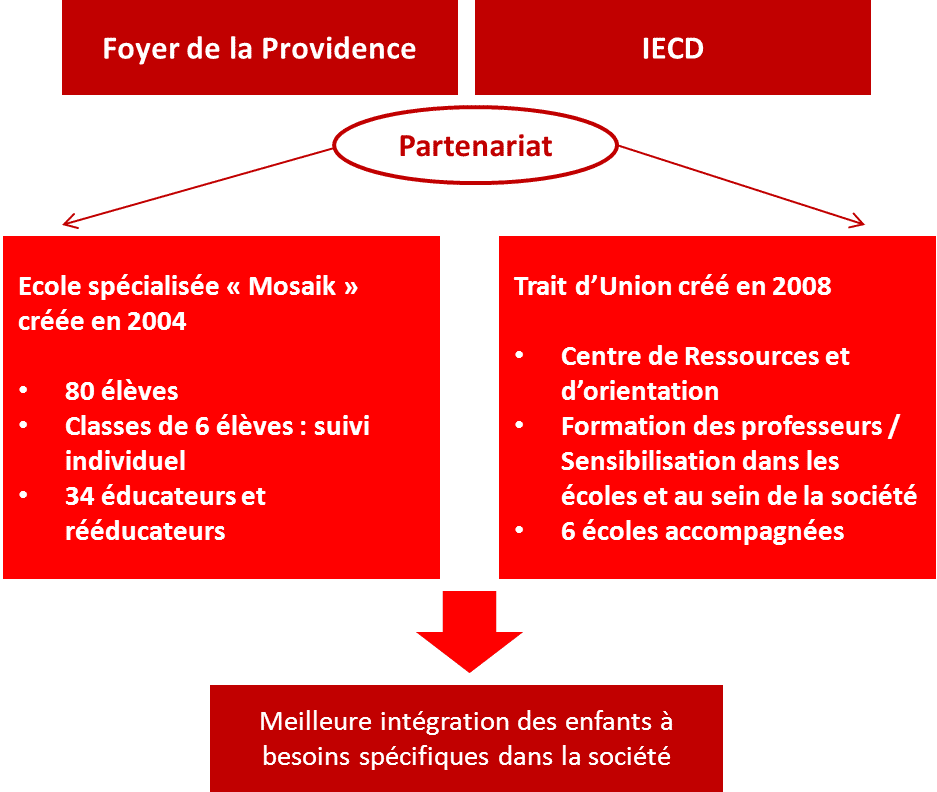 Foyer de la Providence

IECD

Partenariat

Ecole spécialisée « Mosaik » créée en 2004

• 80 élèves
• Classes de 6 élèves : suivi individuel
• 34 éducateurs et rééducateurs

Trait d'Union créé en 2008

• Centre de Ressources et d'orientation
• Formation des professeurs / Sensibilisation dans les écoles et au sein de la société
• 6 écoles accompagnées

Meilleure intégration des enfants à besoins spécifiques dans la société